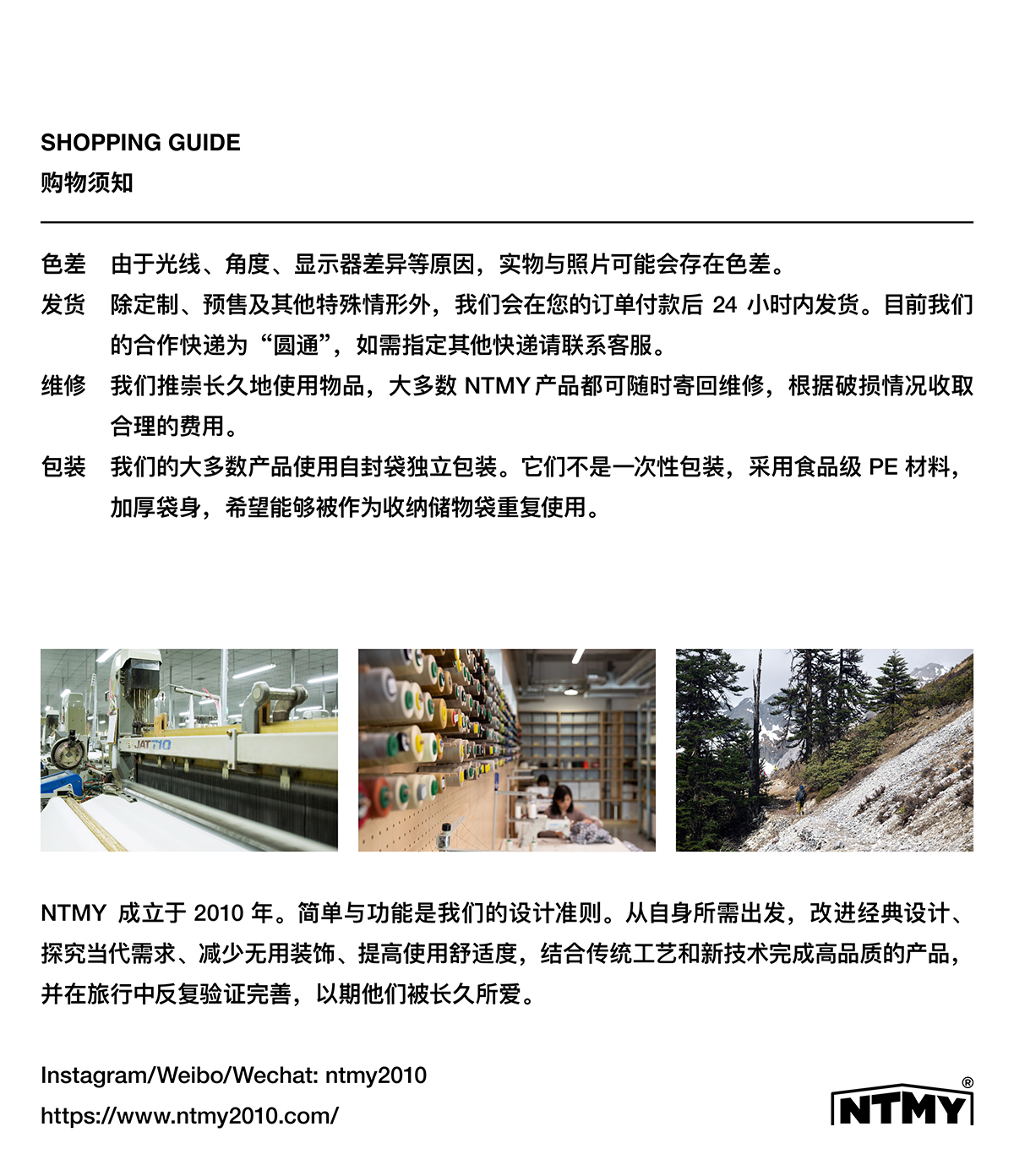 SHOPPING GUIDE
购物须知

色差　由于光线、角度、显示器差异等原因，实物与照片可能会存在色差。
发货　除定制、预售及其他特殊情形外，我们会在您的订单付款后 24 小时内发货。目前我们的合作快递为“圆通”，如需指定其他快递请联系客服。
维修　我们推崇长久地使用物品，大多数 NTMY 产品都可随时寄回维修，根据破损情况收取合理的费用。
包装　我们的大多数产品使用自封袋独立包装。它们不是一次性包装，采用食品级 PE 材料，加厚袋身，希望能够被作为收纳储物袋重复使用。

JAT710

NTMY 成立于 2010 年。简单与功能是我们的设计准则。从自身所需出发，改进经典设计、探究当代需求、减少无用装饰、提高使用舒适度，结合传统工艺和新技术完成高品质的产品，并在旅行中反复验证完善，以期他们被长久所爱。

Instagram/Weibo/Wechat: ntmy2010
https://www.ntmy2010.com/

NTMY®